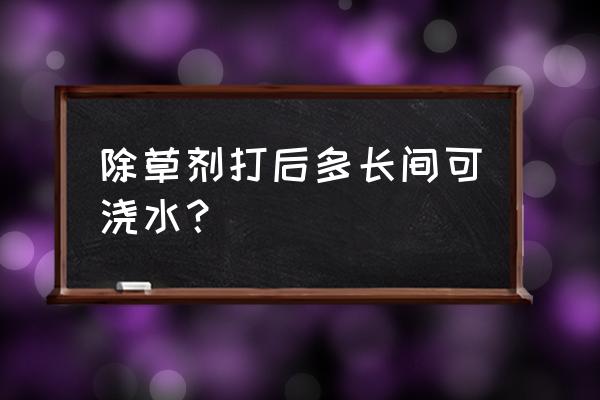 除草剂打后多长间可浇水？